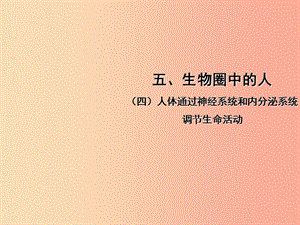 五、生物圈中的人

（四）人体通过神经系统和内分泌系统调节生命活动